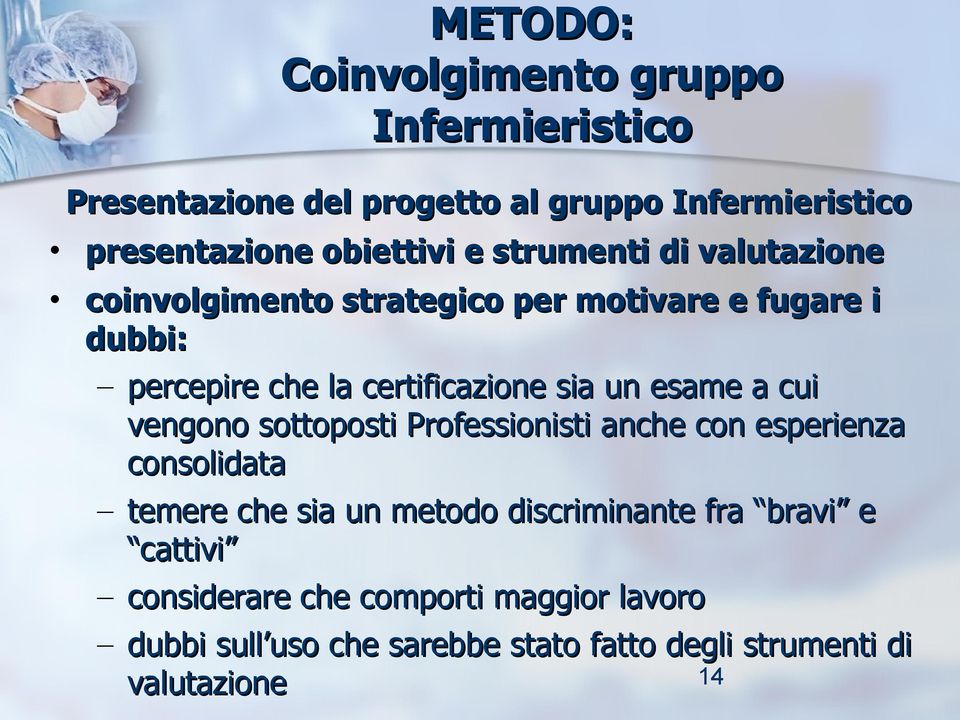 METODO:
Coinvolgimento gruppo Infermieristico

Presentazione del progetto al gruppo Infermieristico

• presentazione obiettivi e strumenti di valutazione
• coinvolgimento strategico per motivare e fugare i dubbi:
– percepire che la certificazione sia un esame a cui vengono sottoposti Professionisti anche con esperienza consolidata
– temere che sia un metodo discriminante fra “bravi” e “cattivi”
– considerare che comporti maggior lavoro
– dubbi sull’uso che sarebbe stato fatto degli strumenti di valutazione

14